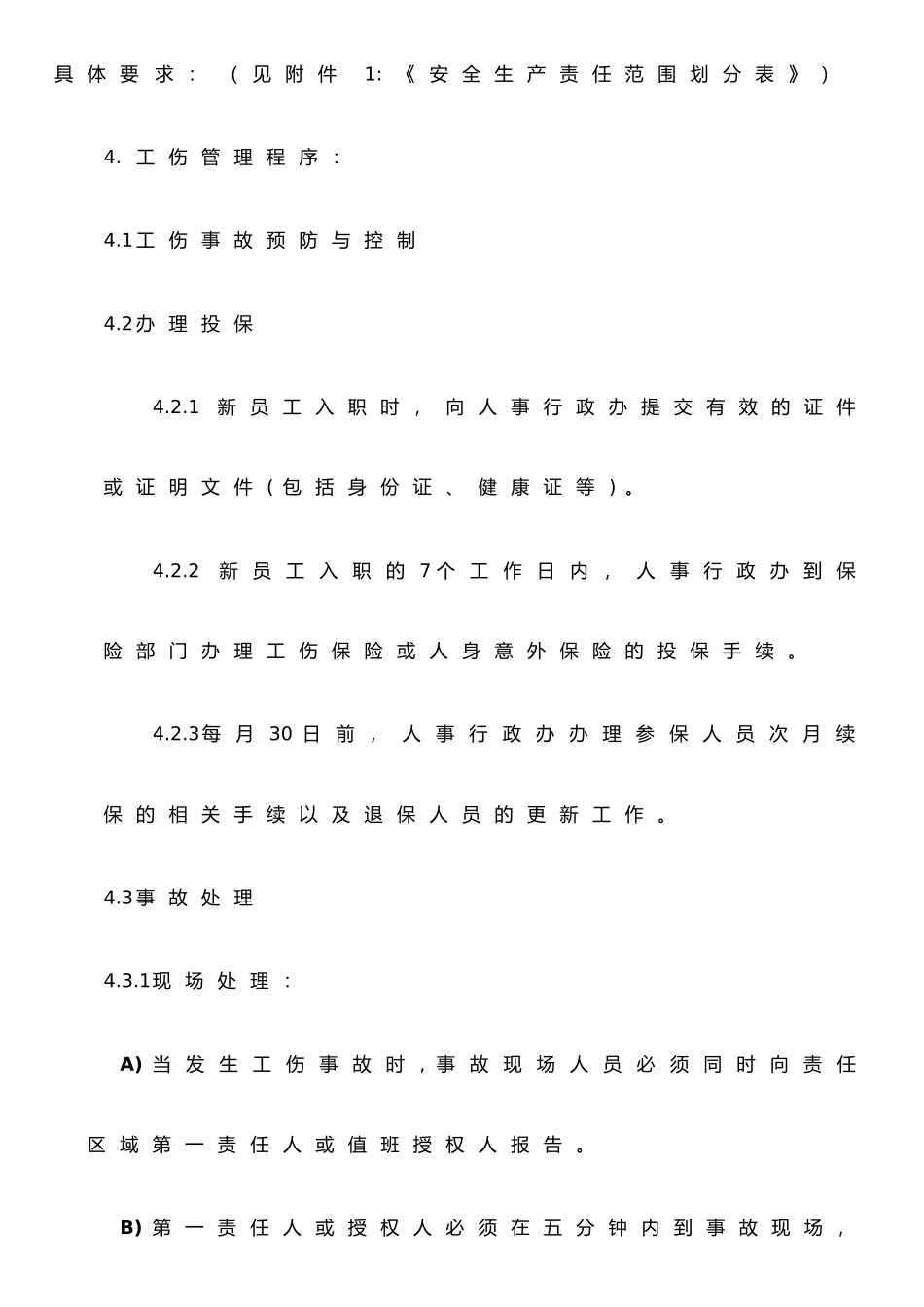 具体要求：（见附件 1:《安全生产责任范围划分表》）

4. 工伤管理程序：

4.1工伤事故预防与控制

4.2办理投保

4.2.1 新员工入职时，向人事行政办提交有效的证件或证明文件（包括身份证、健康证等）。

4.2.2 新员工入职的7个工作日内，人事行政办到保险部门办理工伤保险或人身意外保险的投保手续。

4.2.3每月30日前，人事行政办办理参保人员次月续保的相关手续以及退保人员的更新工作。

4.3事故处理

4.3.1现场处理：

A) 当发生工伤事故时，事故现场人员必须同时向责任区域第一责任人或值班授权人报告。

B) 第一责任人或授权人必须在五分钟内到事故现场，